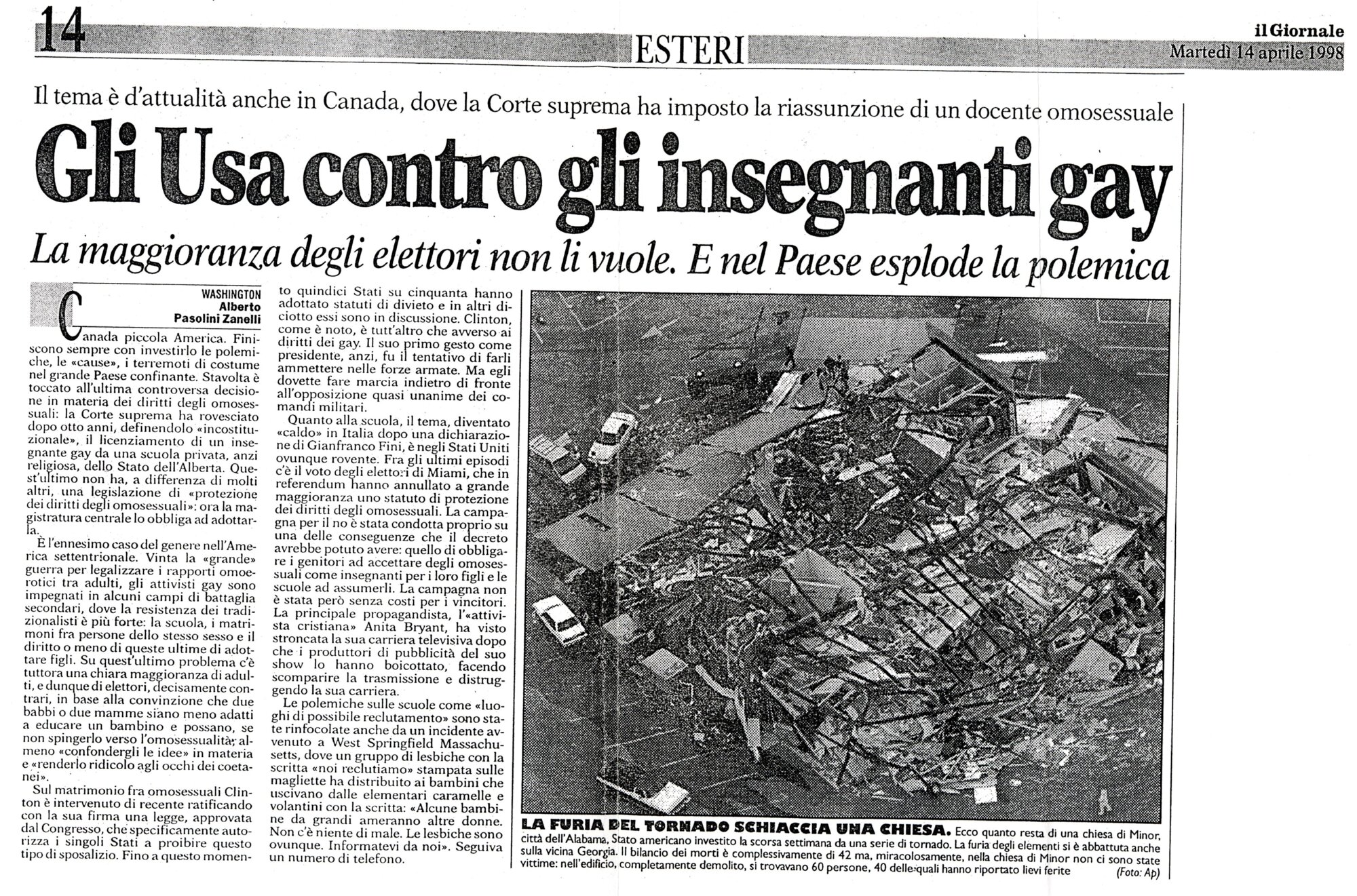 14

ESTERI

il Giornale
Martedì 14 aprile 1998

Il tema è d'attualità anche in Canada, dove la Corte suprema ha imposto la riassunzione di un docente omosessuale

Gli Usa contro gli insegnanti gay

La maggioranza degli elettori non li vuole. E nel Paese esplode la polemica

WASHINGTON
Alberto
Pasolini Zanelli

Canada piccola America. Finiscono sempre con investirlo le polemiche, le «cause», i terremoti di costume nel grande Paese confinante. Stavolta è toccato all'ultima controversa decisione in materia dei diritti degli omosessuali: la Corte suprema ha rovesciato dopo otto anni, definendolo «incostituzionale», il licenziamento di un insegnante gay da una scuola privata, anzi religiosa, dello Stato dell'Alberta. Quest'ultimo non ha, a differenza di molti altri, una legislazione di «protezione dei diritti degli omosessuali»: ora la magistratura centrale lo obbliga ad adottarla.

È l'ennesimo caso del genere nell'America settentrionale. Vinta la «grande» guerra per legalizzare i rapporti omoerotici tra adulti, gli attivisti gay sono impegnati in alcuni campi di battaglia secondari, dove la resistenza dei tradizionalisti è più forte: la scuola, i matrimoni fra persone dello stesso sesso e il diritto o meno di queste ultime di adottare figli. Su quest'ultimo problema c'è tuttora una chiara maggioranza di adulti, e dunque di elettori, decisamente contrari, in base alla convinzione che due babbi o due mamme siano meno adatti a educare un bambino e possano, se non spingerlo verso l'omosessualità, almeno «confondergli le idee» in materia e «renderlo ridicolo agli occhi dei coetanei».

Sul matrimonio fra omosessuali Clinton è intervenuto di recente ratificando con la sua firma una legge, approvata dal Congresso, che specificamente autorizza i singoli Stati a proibire questo tipo di sposalizio. Fino a questo momento quindici Stati su cinquanta hanno adottato statuti di divieto e in altri diciotto essi sono in discussione. Clinton, come è noto, è tutt'altro che avverso ai diritti dei gay. Il suo primo gesto come presidente, anzi, fu il tentativo di farli ammettere nelle forze armate. Ma egli dovette fare marcia indietro di fronte all'opposizione quasi unanime dei comandi militari.

Quanto alla scuola, il tema, diventato «caldo» in Italia dopo una dichiarazione di Gianfranco Fini, è negli Stati Uniti ovunque rovente. Fra gli ultimi episodi c'è il voto degli elettori di Miami, che in referendum hanno annullato a grande maggioranza uno statuto di protezione dei diritti degli omosessuali. La campagna per il no è stata condotta proprio su una delle conseguenze che il decreto avrebbe potuto avere: quello di obbligare i genitori ad accettare degli omosessuali come insegnanti per i loro figli e le scuole ad assumerli. La campagna non è stata però senza costi per i vincitori. La principale propagandista, l'«attivista cristiana» Anita Bryant, ha visto stroncata la sua carriera televisiva dopo che i produttori di pubblicità del suo show lo hanno boicottato, facendo scomparire la trasmissione e distruggendo la sua carriera.

Le polemiche sulle scuole come «luoghi di possibile reclutamento» sono state rinfocolate anche da un incidente avvenuto a West Springfield Massachusetts, dove un gruppo di lesbiche con la scritta «noi reclutiamo» stampata sulle magliette ha distribuito ai bambini che uscivano dalle elementari caramelle e volantini con la scritta: «Alcune bambine da grandi ameranno altre donne. Non c'è niente di male. Le lesbiche sono ovunque. Informatevi da noi». Seguiva un numero di telefono.

LA FURIA DEL TORNADO SCHIACCIA UNA CHIESA. Ecco quanto resta di una chiesa di Minor, città dell'Alabama, Stato americano investito la scorsa settimana da una serie di tornado. La furia degli elementi si è abbattuta anche sulla vicina Georgia. Il bilancio dei morti è complessivamente di 42 ma, miracolosamente, nella chiesa di Minor non ci sono state vittime: nell'edificio, completamente demolito, si trovavano 60 persone, 40 delle quali hanno riportato lievi ferite (Foto: Ap)